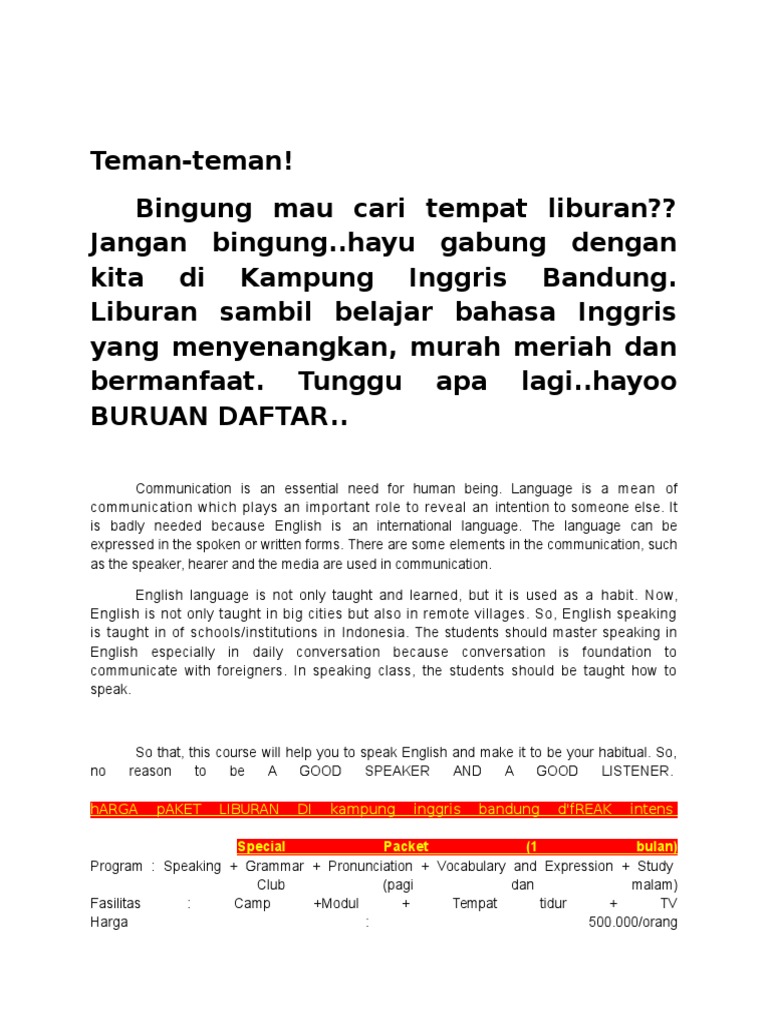 Teman-teman!

Bingung mau cari tempat liburan?? Jangan bingung..hayu gabung dengan kita di Kampung Inggris Bandung. Liburan sambil belajar bahasa Inggris yang menyenangkan, murah meriah dan bermanfaat. Tunggu apa lagi..hayoo BURUAN DAFTAR..

Communication is an essential need for human being. Language is a mean of communication which plays an important role to reveal an intention to someone else. It is badly needed because English is an international language. The language can be expressed in the spoken or written forms. There are some elements in the communication, such as the speaker, hearer and the media are used in communication.

English language is not only taught and learned, but it is used as a habit. Now, English is not only taught in big cities but also in remote villages. So, English speaking is taught in of schools/institutions in Indonesia. The students should master speaking in English especially in daily conversation because conversation is foundation to communicate with foreigners. In speaking class, the students should be taught how to speak.

So that, this course will help you to speak English and make it to be your habitual. So, no reason to be A GOOD SPEAKER AND A GOOD LISTENER.

hARGA pAKET LIBURAN DI kampung inggris bandung d'fREAK intens

Special Packet (1 bulan)
Program : Speaking + Grammar + Pronunciation + Vocabulary and Expression + Study Club (pagi dan malam)
Fasilitas : Camp +Modul + Tempat tidur + TV
Harga : 500.000/orang